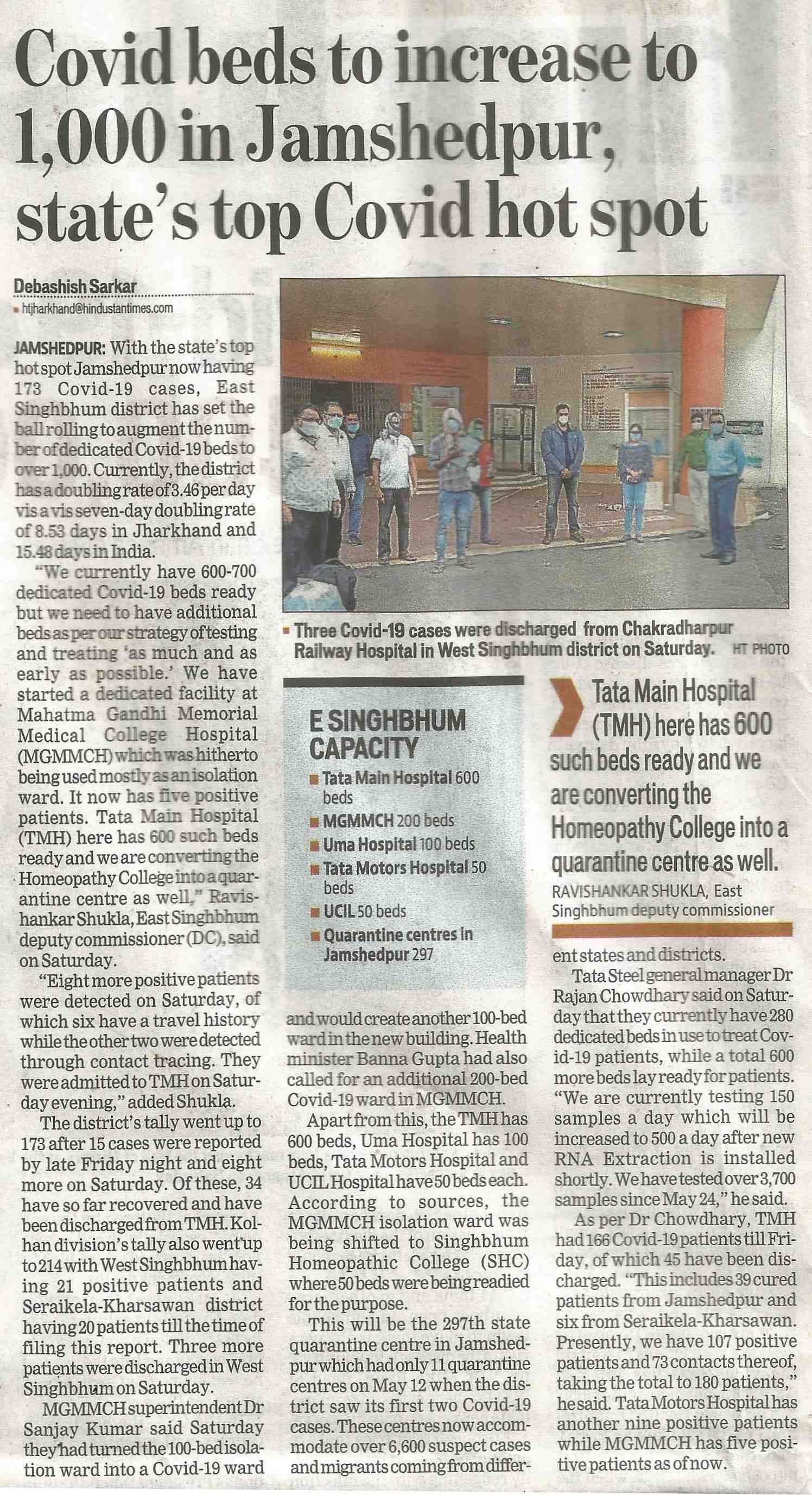 Covid beds to increase to 1,000 in Jamshedpur, state's top Covid hot spot

Debashish Sarkar
htjharkhand@hindustantimes.com

JAMSHEDPUR: With the state's top hot spot Jamshedpur now having 173 Covid-19 cases, East Singhbhum district has set the ball rolling to augment the number of dedicated Covid-19 beds to over 1,000. Currently, the district has a doubling rate of 3.46 per day vis a vis seven-day doubling rate of 8.53 days in Jharkhand and 15.48 days in India.

"We currently have 600-700 dedicated Covid-19 beds ready but we need to have additional beds as per our strategy of testing and treating 'as much and as early as possible.' We have started a dedicated facility at Mahatma Gandhi Memorial Medical College Hospital (MGMMCH) which was hitherto being used mostly as an isolation ward. It now has five positive patients. Tata Main Hospital (TMH) here has 600 such beds ready and we are converting the Homeopathy College into a quarantine centre as well," Ravishankar Shukla, East Singhbhum deputy commissioner (DC), said on Saturday.

"Eight more positive patients were detected on Saturday, of which six have a travel history while the other two were detected through contact tracing. They were admitted to TMH on Saturday evening," added Shukla.

The district's tally went up to 173 after 15 cases were reported by late Friday night and eight more on Saturday. Of these, 34 have so far recovered and have been discharged from TMH. Kolhan division's tally also went up to 214 with West Singhbhum having 21 positive patients and Seraikela-Kharsawan district having 20 patients till the time of filing this report. Three more patients were discharged in West Singhbhum on Saturday.

MGMMCH superintendent Dr Sanjay Kumar said Saturday they had turned the 100-bed isolation ward into a Covid-19 ward and would create another 100-bed ward in the new building. Health minister Banna Gupta had also called for an additional 200-bed Covid-19 ward in MGMMCH.

Apart from this, the TMH has 600 beds, Uma Hospital has 100 beds, Tata Motors Hospital and UCIL Hospital have 50 beds each. According to sources, the MGMMCH isolation ward was being shifted to Singhbhum Homeopathic College (SHC) where 50 beds were being readied for the purpose.

This will be the 297th state quarantine centre in Jamshedpur which had only 11 quarantine centres on May 12 when the district saw its first two Covid-19 cases. These centres now accommodate over 6,600 suspect cases and migrants coming from different states and districts.

Tata Steel general manager Dr Rajan Chowdhary said on Saturday that they currently have 280 dedicated beds in use to treat Covid-19 patients, while a total 600 more beds lay ready for patients. "We are currently testing 150 samples a day which will be increased to 500 a day after new RNA Extraction is installed shortly. We have tested over 3,700 samples since May 24," he said.

As per Dr Chowdhary, TMH had 166 Covid-19 patients till Friday, of which 45 have been discharged. "This includes 39 cured patients from Jamshedpur and six from Seraikela-Kharsawan. Presently, we have 107 positive patients and 73 contacts thereof, taking the total to 180 patients," he said. Tata Motors Hospital has another nine positive patients while MGMMCH has five positive patients as of now.

Three Covid-19 cases were discharged from Chakradharpur Railway Hospital in West Singhbhum district on Saturday. HT PHOTO

E SINGHBHUM CAPACITY
Tata Main Hospital 600 beds
MGMMCH 200 beds
Uma Hospital 100 beds
Tata Motors Hospital 50 beds
UCIL 50 beds
Quarantine centres in Jamshedpur 297

Tata Main Hospital (TMH) here has 600 such beds ready and we are converting the Homeopathy College into a quarantine centre as well.
RAVISHANKAR SHUKLA, East Singhbhum deputy commissioner